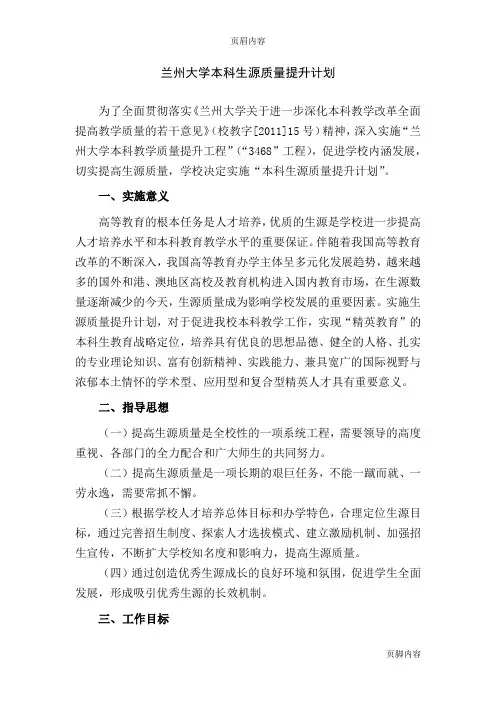 页眉内容

兰州大学本科生源质量提升计划

为了全面贯彻落实《兰州大学关于进一步深化本科教学改革全面提高教学质量的若干意见》（校教字[2011]15号）精神，深入实施“兰州大学本科教学质量提升工程”（“3468”工程），促进学校内涵发展，切实提高生源质量，学校决定实施“本科生源质量提升计划”。

一、实施意义

高等教育的根本任务是人才培养，优质的生源是学校进一步提高人才培养水平和本科教育教学水平的重要保证。伴随着我国高等教育改革的不断深入，我国高等教育办学主体呈多元化发展趋势，越来越多的国外和港、澳地区高校及教育机构进入国内教育市场，在生源数量逐渐减少的今天，生源质量成为影响学校发展的重要因素。实施生源质量提升计划，对于促进我校本科教学工作，实现“精英教育”的本科生教育战略定位，培养具有优良的思想品德、健全的人格、扎实的专业理论知识、富有创新精神、实践能力、兼具宽广的国际视野与浓郁本土情怀的学术型、应用型和复合型精英人才具有重要意义。

二、指导思想

（一）提高生源质量是全校性的一项系统工程，需要领导的高度重视、各部门的全力配合和广大师生的共同努力。

（二）提高生源质量是一项长期的艰巨任务，不能一蹴而就、一劳永逸，需要常抓不懈。

（三）根据学校人才培养总体目标和办学特色，合理定位生源目标，通过完善招生制度、探索人才选拔模式、建立激励机制、加强招生宣传，不断扩大学校知名度和影响力，提高生源质量。

（四）通过创造优秀生源成长的良好环境和氛围，促进学生全面发展，形成吸引优秀生源的长效机制。

三、工作目标

页脚内容